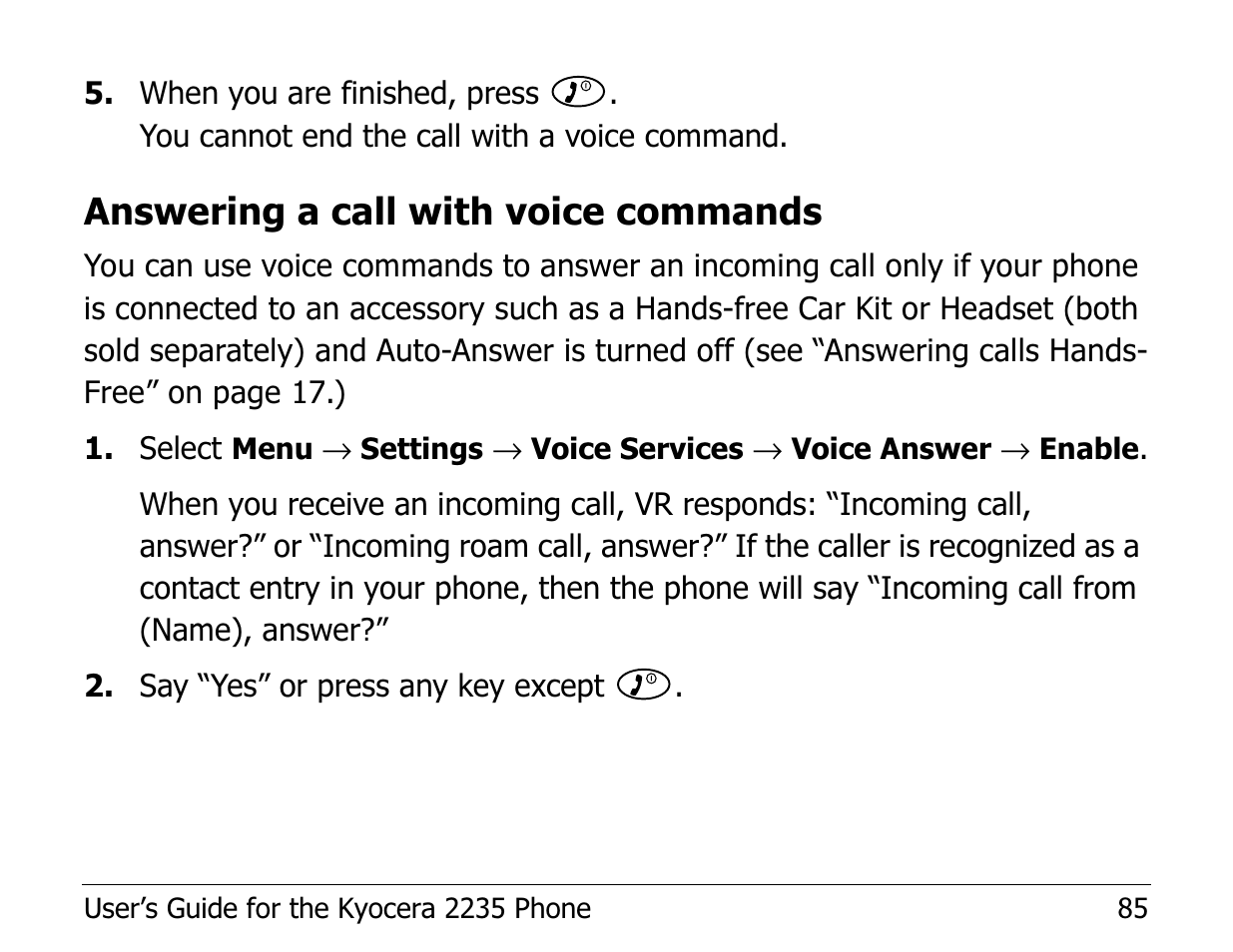 5. When you are finished, press .
You cannot end the call with a voice command.

Answering a call with voice commands

You can use voice commands to answer an incoming call only if your phone is connected to an accessory such as a Hands-free Car Kit or Headset (both sold separately) and Auto-Answer is turned off (see “Answering calls Hands-Free” on page 17.)

1. Select Menu → Settings → Voice Services → Voice Answer → Enable.

When you receive an incoming call, VR responds: “Incoming call, answer?” or “Incoming roam call, answer?” If the caller is recognized as a contact entry in your phone, then the phone will say “Incoming call from (Name), answer?”

2. Say “Yes” or press any key except .

User’s Guide for the Kyocera 2235 Phone 85